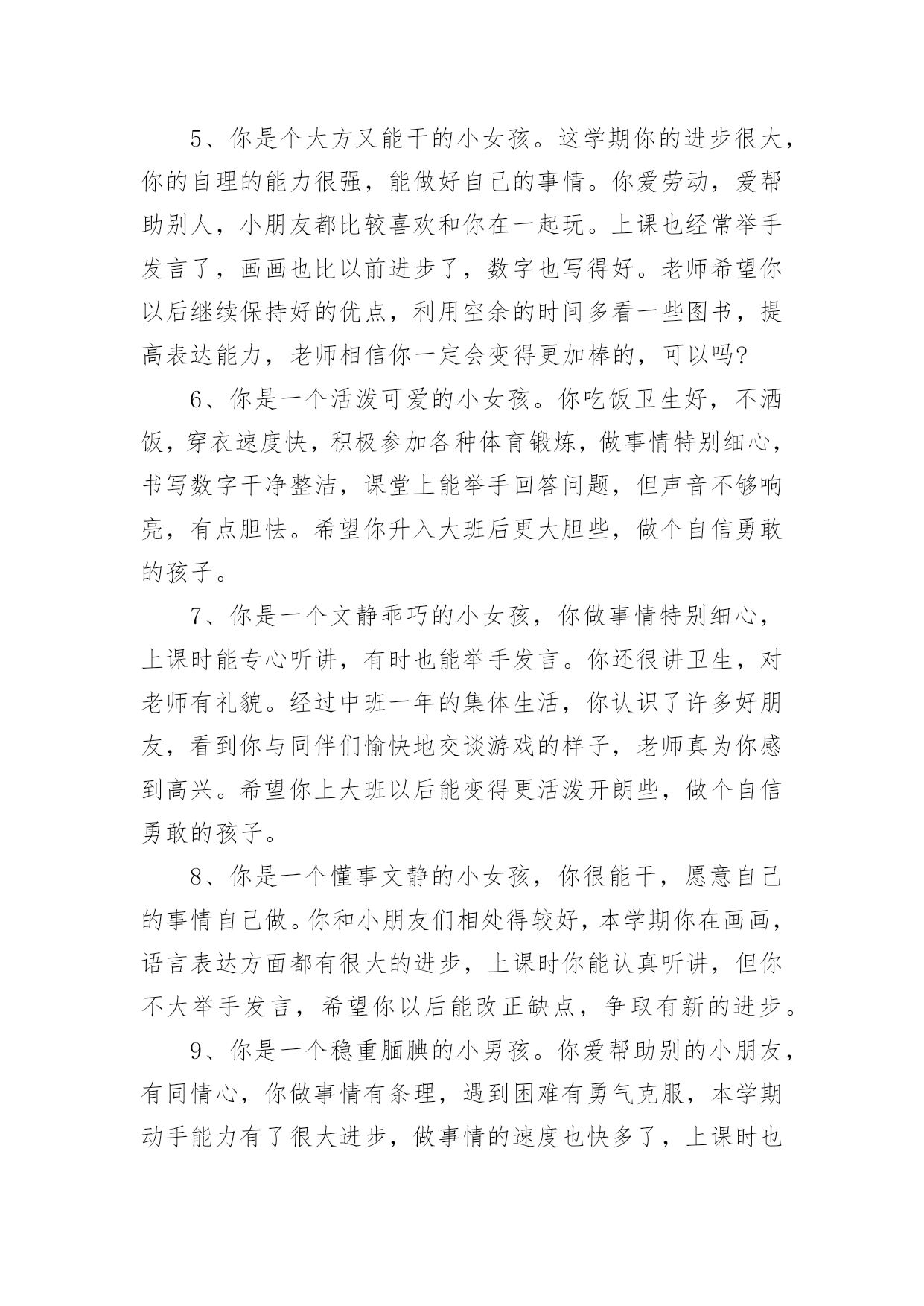 5、你是个大方又能干的小女孩。这学期你的进步很大，你的自理的能力很强，能做好自己的事情。你爱劳动，爱帮助别人，小朋友都比较喜欢和你在一起玩。上课也经常举手发言了，画画也比以前进步了，数字也写得好。老师希望你以后继续保持好的优点，利用空余的时间多看一些图书，提高表达能力，老师相信你一定会变得更加棒的，可以吗?

6、你是一个活泼可爱的小女孩。你吃饭卫生好，不洒饭，穿衣速度快，积极参加各种体育锻炼，做事情特别细心，书写数字干净整洁，课堂上能举手回答问题，但声音不够响亮，有点胆怯。希望你升入大班后更大胆些，做个自信勇敢的孩子。

7、你是一个文静乖巧的小女孩，你做事情特别细心，上课时能专心听讲，有时也能举手发言。你还很讲卫生，对老师有礼貌。经过中班一年的集体生活，你认识了许多好朋友，看到你与同伴们愉快地交谈游戏的样子，老师真为你感到高兴。希望你上大班以后能变得更活泼开朗些，做个自信勇敢的孩子。

8、你是一个懂事文静的小女孩，你很能干，愿意自己的事情自己做。你和小朋友们相处得较好，本学期你在画画，语言表达方面都有很大的进步，上课时你能认真听讲，但你不大举手发言，希望你以后能改正缺点，争取有新的进步。

9、你是一个稳重腼腆的小男孩。你爱帮助别的小朋友，有同情心，你做事情有条理，遇到困难有勇气克服，本学期动手能力有了很大进步，做事情的速度也快多了，上课时也